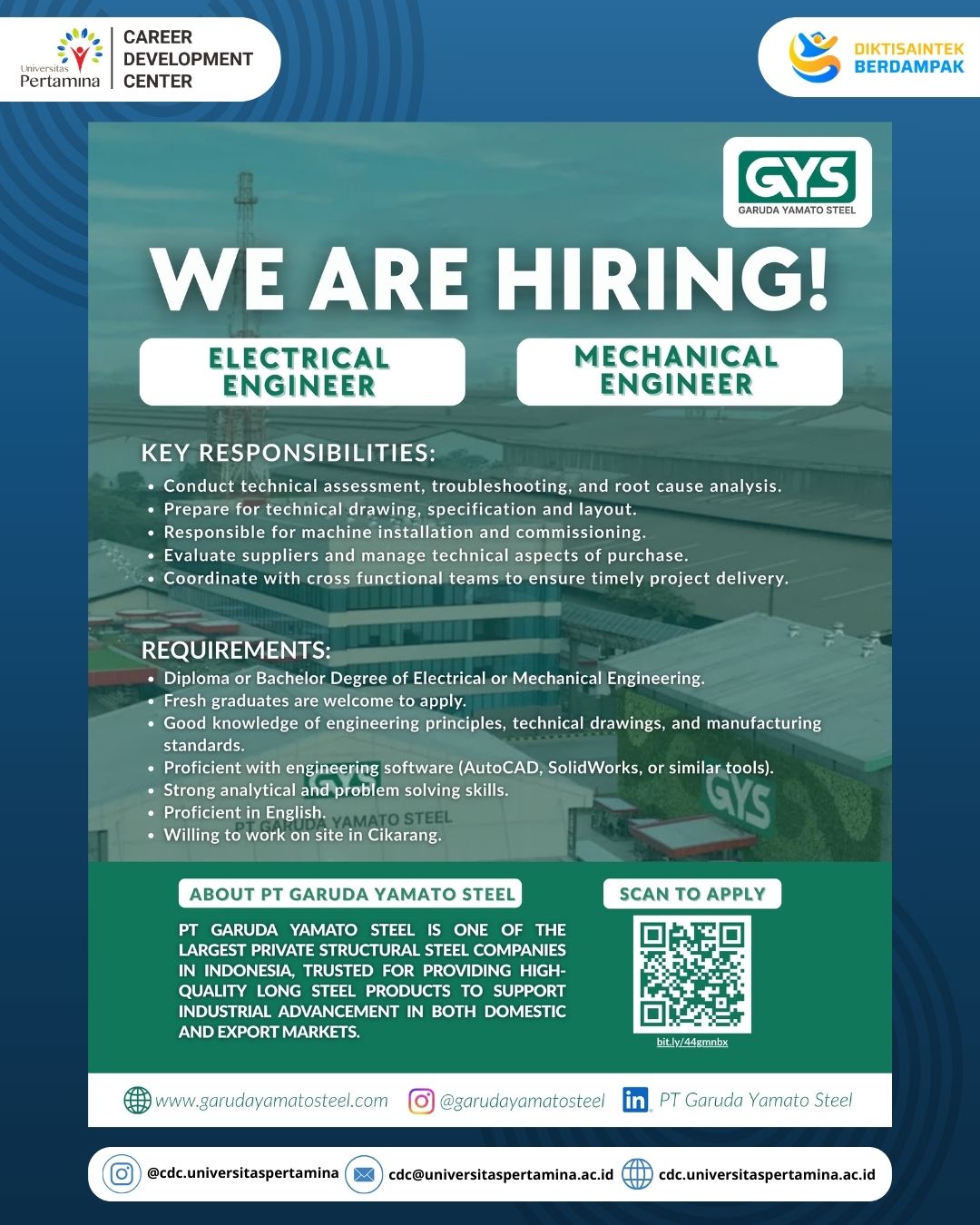 Universitas Pertamina
CAREER DEVELOPMENT CENTER

DIKTISAINTEK BERDAMPAK

GYS
GARUDA YAMATO STEEL

WE ARE HIRING!

ELECTRICAL ENGINEER

MECHANICAL ENGINEER

KEY RESPONSIBILITIES:
• Conduct technical assessment, troubleshooting, and root cause analysis.
• Prepare for technical drawing, specification and layout.
• Responsible for machine installation and commissioning.
• Evaluate suppliers and manage technical aspects of purchase.
• Coordinate with cross functional teams to ensure timely project delivery.

REQUIREMENTS:
• Diploma or Bachelor Degree of Electrical or Mechanical Engineering.
• Fresh graduates are welcome to apply.
• Good knowledge of engineering principles, technical drawings, and manufacturing standards.
• Proficient with engineering software (AutoCAD, SolidWorks, or similar tools).
• Strong analytical and problem solving skills.
• Proficient in English.
• Willing to work on site in Cikarang.

ABOUT PT GARUDA YAMATO STEEL

PT GARUDA YAMATO STEEL IS ONE OF THE LARGEST PRIVATE STRUCTURAL STEEL COMPANIES IN INDONESIA, TRUSTED FOR PROVIDING HIGH-QUALITY LONG STEEL PRODUCTS TO SUPPORT INDUSTRIAL ADVANCEMENT IN BOTH DOMESTIC AND EXPORT MARKETS.

SCAN TO APPLY

bit.ly/44gmnbx

www.garudayamatosteel.com @garudayamatosteel PT Garuda Yamato Steel

@cdc.universitaspertamina cdc@universitaspertamina.ac.id cdc.universitaspertamina.ac.id